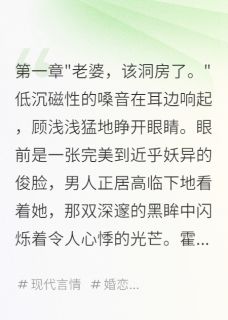 第一章"老婆，该洞房了。"低沉磁性的嗓音在耳边响起，顾浅浅猛地睁开眼睛。眼前是一张完美到近乎妖异的俊脸，男人正居高临下地看着她，那双深邃的黑眸中闪烁着令人心悸的光芒。霍...

# 现代言情 # 婚恋...